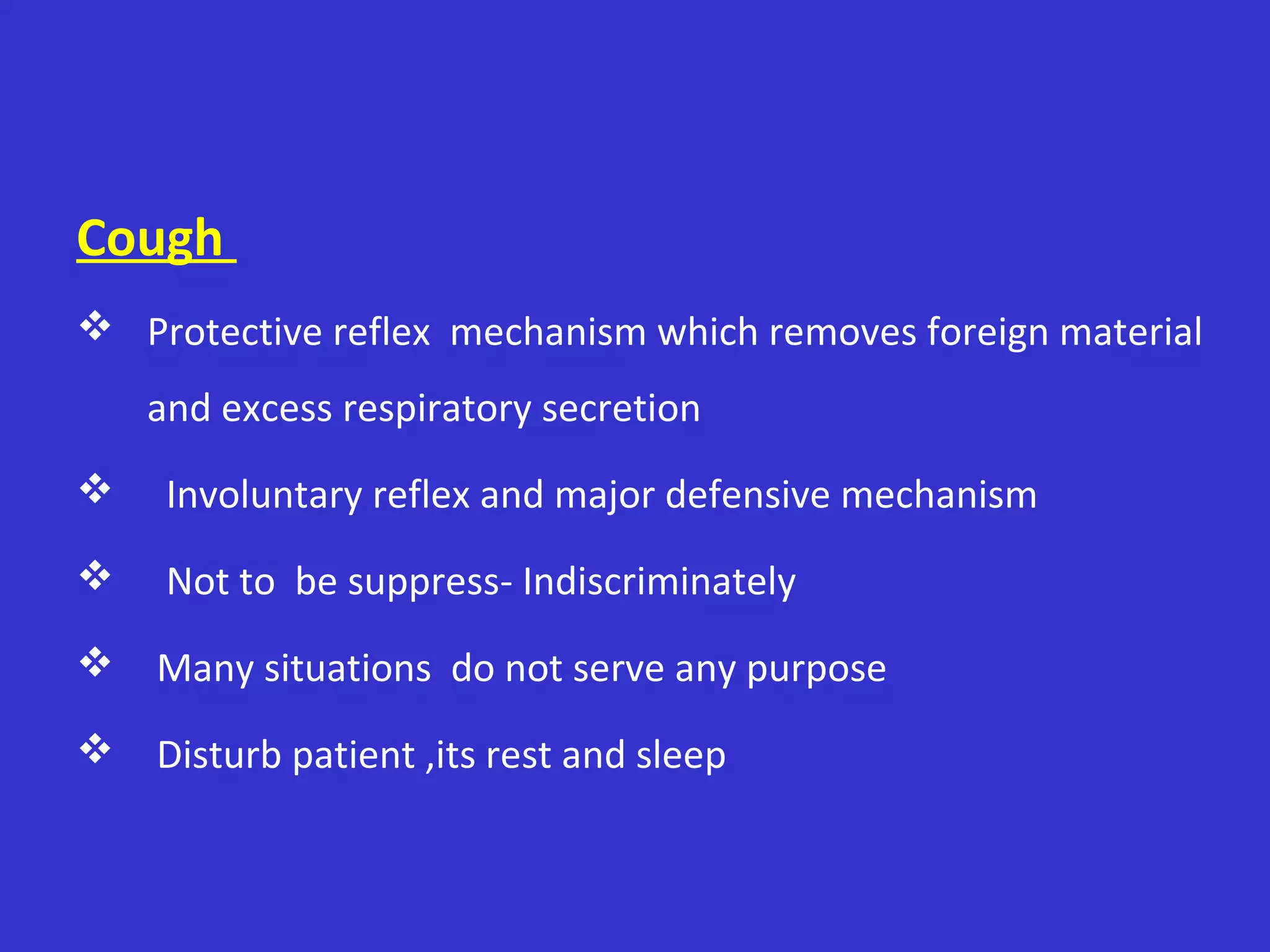 Cough

❖ Protective reflex mechanism which removes foreign material and excess respiratory secretion

❖ Involuntary reflex and major defensive mechanism

❖ Not to be suppress- Indiscriminately

❖ Many situations do not serve any purpose

❖ Disturb patient ,its rest and sleep